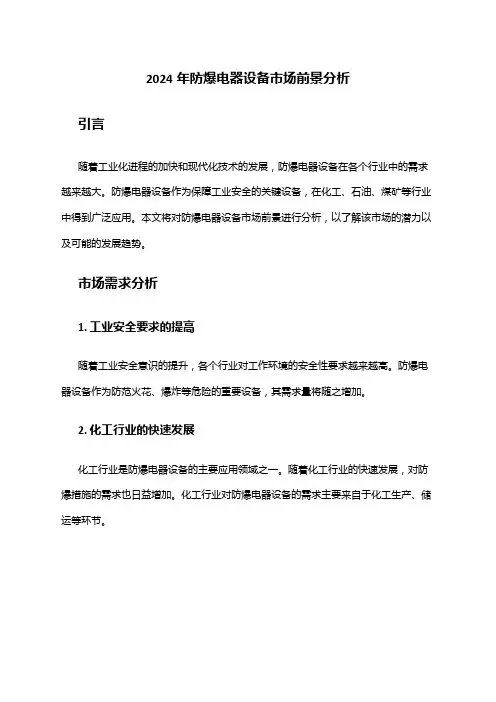 2024 年防爆电器设备市场前景分析

引言

随着工业化进程的加快和现代化技术的发展，防爆电器设备在各个行业中的需求越来越大。防爆电器设备作为保障工业安全的关键设备，在化工、石油、煤矿等行业中得到广泛应用。本文将对防爆电器设备市场前景进行分析，以了解该市场的潜力以及可能的发展趋势。

市场需求分析

1. 工业安全要求的提高

随着工业安全意识的提升，各个行业对工作环境的安全性要求越来越高。防爆电器设备作为防范火花、爆炸等危险的重要设备，其需求量将随之增加。

2. 化工行业的快速发展

化工行业是防爆电器设备的主要应用领域之一。随着化工行业的快速发展，对防爆措施的需求也日益增加。化工行业对防爆电器设备的需求主要来自于化工生产、储运等环节。